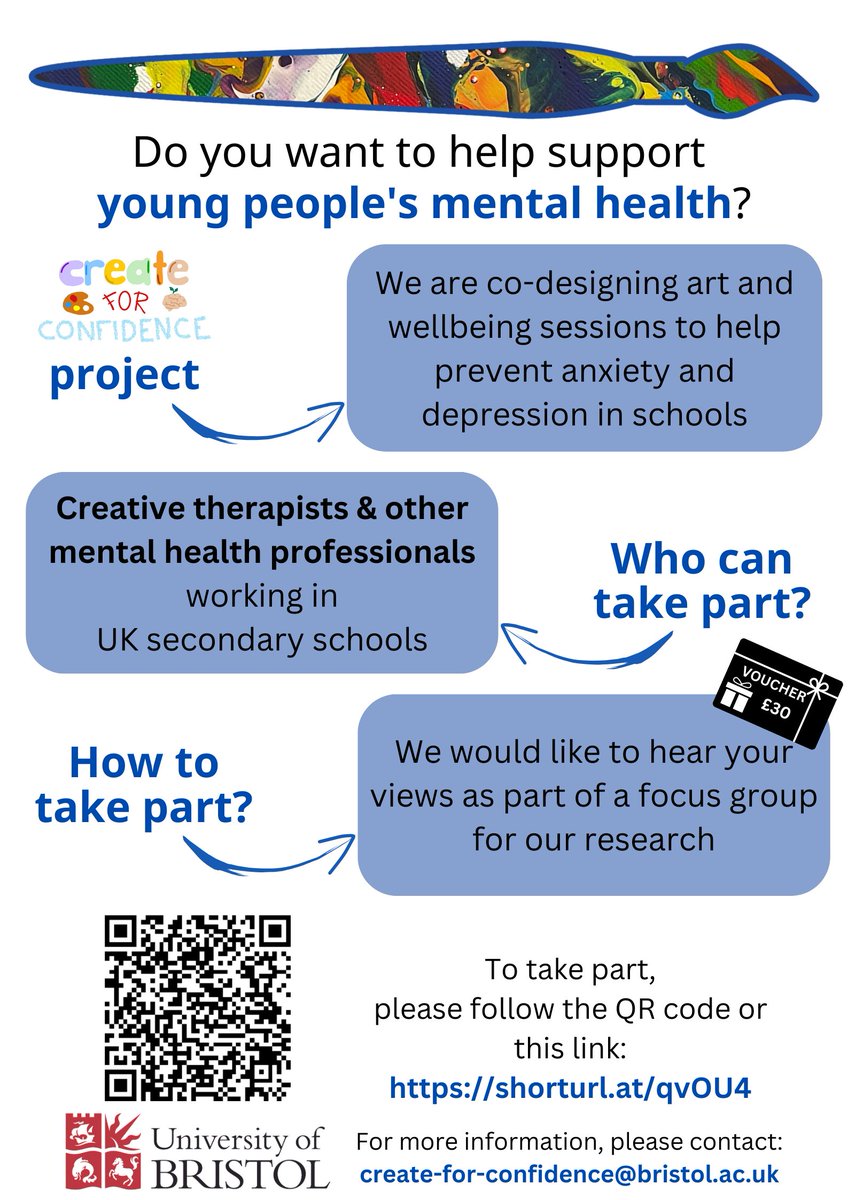 Do you want to help support young people's mental health?

create FOR CONFIDENCE project

We are co-designing art and wellbeing sessions to help prevent anxiety and depression in schools

Creative therapists & other mental health professionals working in UK secondary schools

Who can take part?

VOUCHER £30

How to take part?

We would like to hear your views as part of a focus group for our research

To take part, please follow the QR code or this link: https://shorturl.at/qvOU4

University of BRISTOL

For more information, please contact: create-for-confidence@bristol.ac.uk